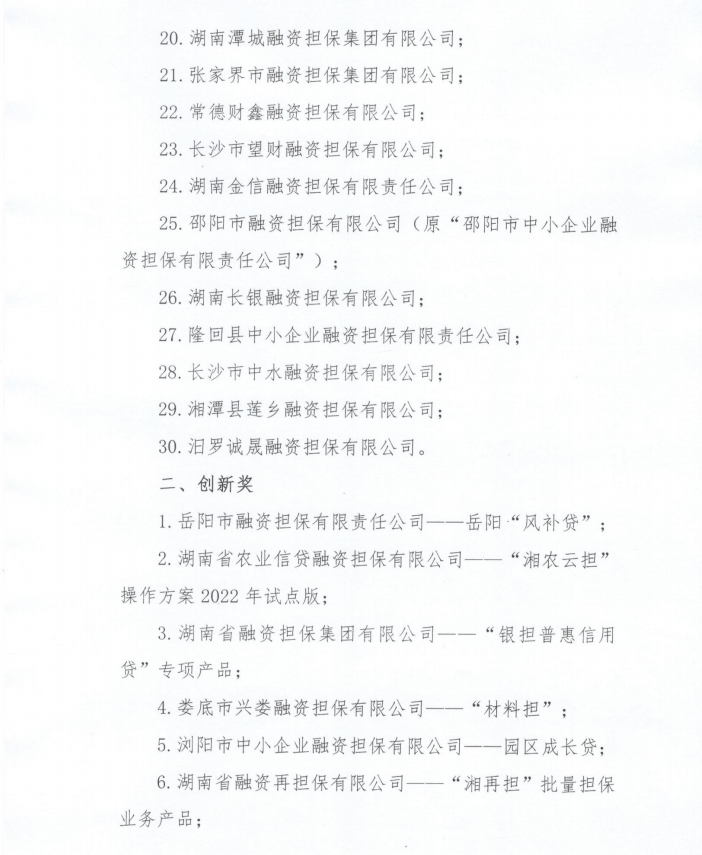 20. 湖南潭城融资担保集团有限公司；

21. 张家界市融资担保集团有限公司；

22. 常德财鑫融资担保有限公司；

23. 长沙市望财融资担保有限公司；

24. 湖南金信融资担保有限责任公司；

25. 邵阳市融资担保有限公司（原“邵阳市中小企业融资担保有限责任公司”）；

26. 湖南长银融资担保有限公司；

27. 隆回县中小企业融资担保有限责任公司；

28. 长沙市中水融资担保有限公司；

29. 湘潭县莲乡融资担保有限公司；

30. 汨罗诚晟融资担保有限公司。

二、创新奖

1. 岳阳市融资担保有限责任公司——岳阳“风补贷”；

2. 湖南省农业信贷融资担保有限公司——“湘农云担”操作方案 2022 年试点版；

3. 湖南省融资担保集团有限公司——“银担普惠信用贷”专项产品；

4. 娄底市兴娄融资担保有限公司——“材料担”；

5. 浏阳市中小企业融资担保有限公司——园区成长贷；

6. 湖南省融资再担保有限公司——“湘再担”批量担保业务产品；